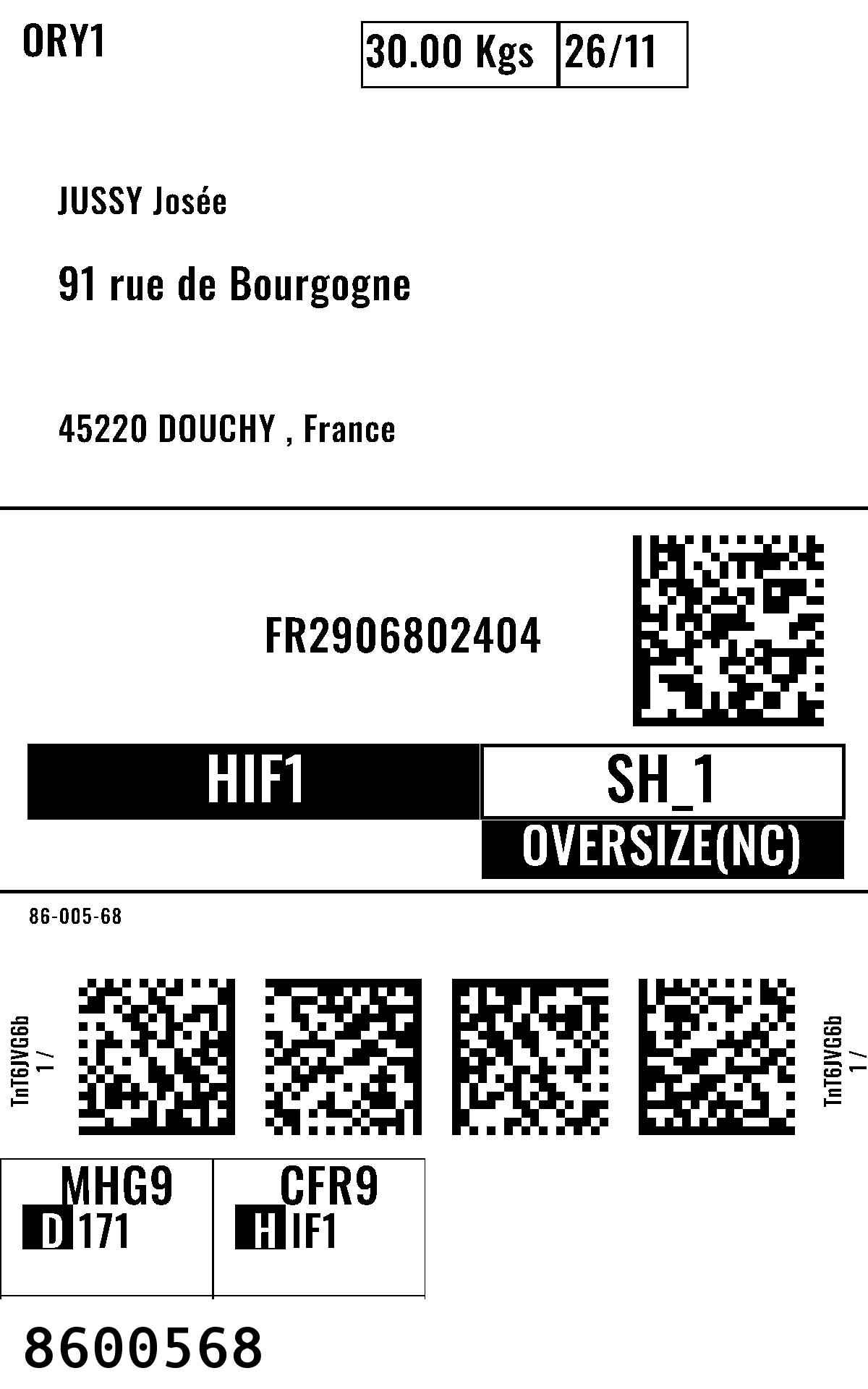 ORY1

30.00 Kgs
26/11

JUSSY Josée

91 rue de Bourgogne

45220 DOUCHY , France

FR2906802404

HIF1

SH_1

OVERSIZE(NC)

86-005-68

TnT6JVG6b
1 /

TnT6JVG6b
1 /

MHG9
D 171

CFR9
H IF1

8600568